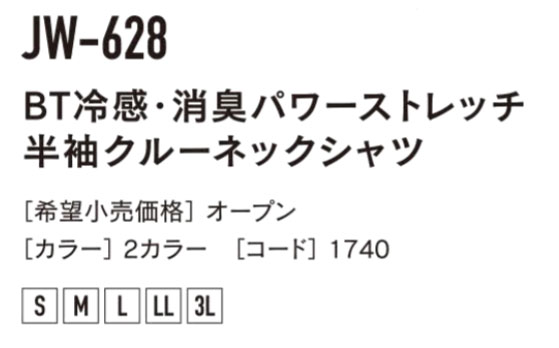 JW-628

BT冷感・消臭パワーストレッチ
半袖クルーネックシャツ

［希望小売価格］オープン

［カラー］2カラー　［コード］1740

S　M　L　LL　3L